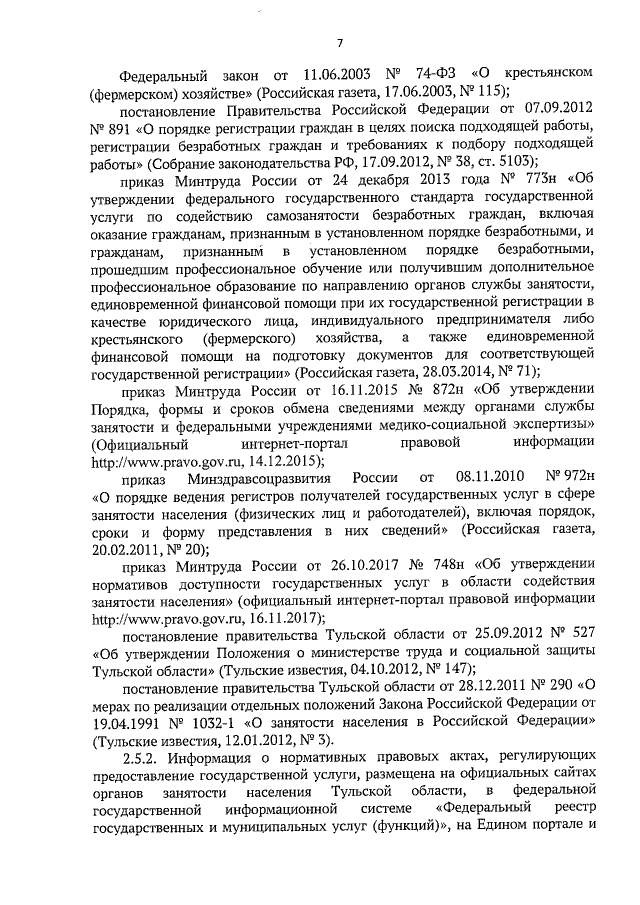 7

Федеральный закон от 11.06.2003 № 74-ФЗ «О крестьянском (фермерском) хозяйстве» (Российская газета, 17.06.2003, № 115);

постановление Правительства Российской Федерации от 07.09.2012 № 891 «О порядке регистрации граждан в целях поиска подходящей работы, регистрации безработных граждан и требованиях к подбору подходящей работы» (Собрание законодательства РФ, 17.09.2012, № 38, ст. 5103);

приказ Минтруда России от 24 декабря 2013 года № 773н «Об утверждении федерального государственного стандарта государственной услуги по содействию самозанятости безработных граждан, включая оказание гражданам, признанным в установленном порядке безработными, и гражданам, признанным в установленном порядке безработными, прошедшим профессиональное обучение или получившим дополнительное профессиональное образование по направлению органов службы занятости, единовременной финансовой помощи при их государственной регистрации в качестве юридического лица, индивидуального предпринимателя либо крестьянского (фермерского) хозяйства, а также единовременной финансовой помощи на подготовку документов для соответствующей государственной регистрации» (Российская газета, 28.03.2014, № 71);

приказ Минтруда России от 16.11.2015 № 872н «Об утверждении Порядка, формы и сроков обмена сведениями между органами службы занятости и федеральными учреждениями медико-социальной экспертизы» (Официальный интернет-портал правовой информации http://www.pravo.gov.ru, 14.12.2015);

приказ Минздравсоцразвития России от 08.11.2010 № 972н «О порядке ведения регистров получателей государственных услуг в сфере занятости населения (физических лиц и работодателей), включая порядок, сроки и форму представления в них сведений» (Российская газета, 20.02.2011, № 20);

приказ Минтруда России от 26.10.2017 № 748н «Об утверждении нормативов доступности государственных услуг в области содействия занятости населения» (официальный интернет-портал правовой информации http://www.pravo.gov.ru, 16.11.2017);

постановление правительства Тульской области от 25.09.2012 № 527 «Об утверждении Положения о министерстве труда и социальной защиты Тульской области» (Тульские известия, 04.10.2012, № 147);

постановление правительства Тульской области от 28.12.2011 № 290 «О мерах по реализации отдельных положений Закона Российской Федерации от 19.04.1991 № 1032-1 «О занятости населения в Российской Федерации» (Тульские известия, 12.01.2012, № 3).

2.5.2. Информация о нормативных правовых актах, регулирующих предоставление государственной услуги, размещена на официальных сайтах органов занятости населения Тульской области, в федеральной государственной информационной системе «Федеральный реестр государственных и муниципальных услуг (функций)», на Едином портале и